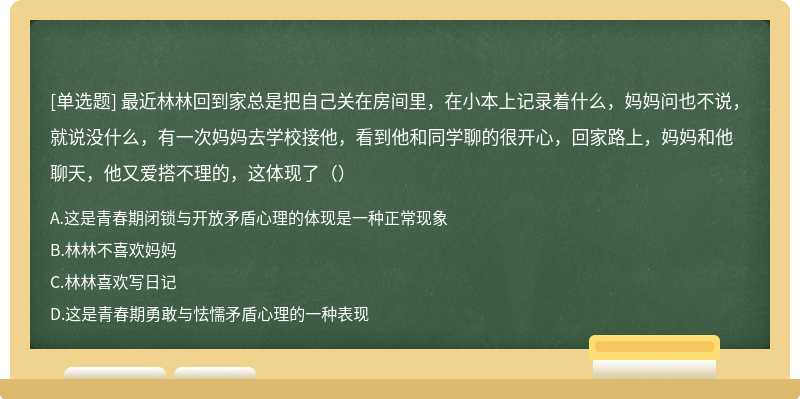 [单选题] 最近林林回到家总是把自己关在房间里，在小本上记录着什么，妈妈问也不说，就说没什么，有一次妈妈去学校接他，看到他和同学聊的很开心，回家路上，妈妈和他聊天，他又爱搭不理的，这体现了（）

A.这是青春期闭锁与开放矛盾心理的体现是一种正常现象

B.林林不喜欢妈妈

C.林林喜欢写日记

D.这是青春期勇敢与怯懦矛盾心理的一种表现